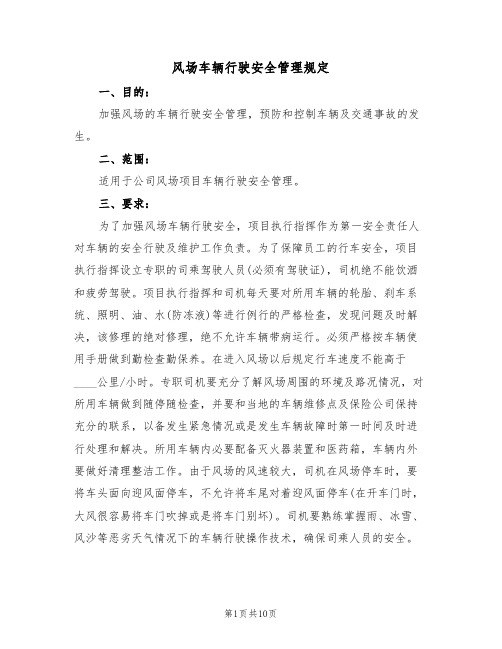 风场车辆行驶安全管理规定

一、目的：

加强风场的车辆行驶安全管理，预防和控制车辆及交通事故的发生。

二、范围：

适用于公司风场项目车辆行驶安全管理。

三、要求：

为了加强风场车辆行驶安全，项目执行指挥作为第一安全责任人对车辆的安全行驶及维护工作负责。为了保障员工的行车安全，项目执行指挥设立专职的司乘驾驶人员(必须有驾驶证)，司机绝不能饮酒和疲劳驾驶。项目执行指挥和司机每天要对所用车辆的轮胎、刹车系统、照明、油、水(防冻液)等进行例行的严格检查，发现问题及时解决，该修理的绝对修理，绝不允许车辆带病运行。必须严格按车辆使用手册做到勤检查勤保养。在进入风场以后规定行车速度不能高于____公里/小时。专职司机要充分了解风场周围的环境及路况情况，对所用车辆做到随停随检查，并要和当地的车辆维修点及保险公司保持充分的联系，以备发生紧急情况或是发生车辆故障时第一时间及时进行处理和解决。所用车辆内必要配备灭火器装置和医药箱，车辆内外要做好清理整洁工作。由于风场的风速较大，司机在风场停车时，要将车头面向迎风面停车，不允许将车尾对着迎风面停车(在开车门时，大风很容易将车门吹掉或是将车门别坏)。司机要熟练掌握雨、冰雪、风沙等恶劣天气情况下的车辆行驶操作技术，确保司乘人员的安全。

第1页共10页